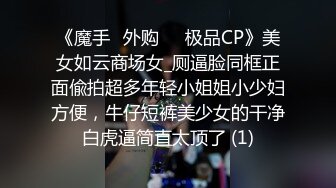 《魔手 外购 极品CP》美女如云商场女_厕逼脸同框正面偷拍超多年轻小姐姐小少妇方便，牛仔短裤美少女的干净白虎逼简直太顶了 (1)